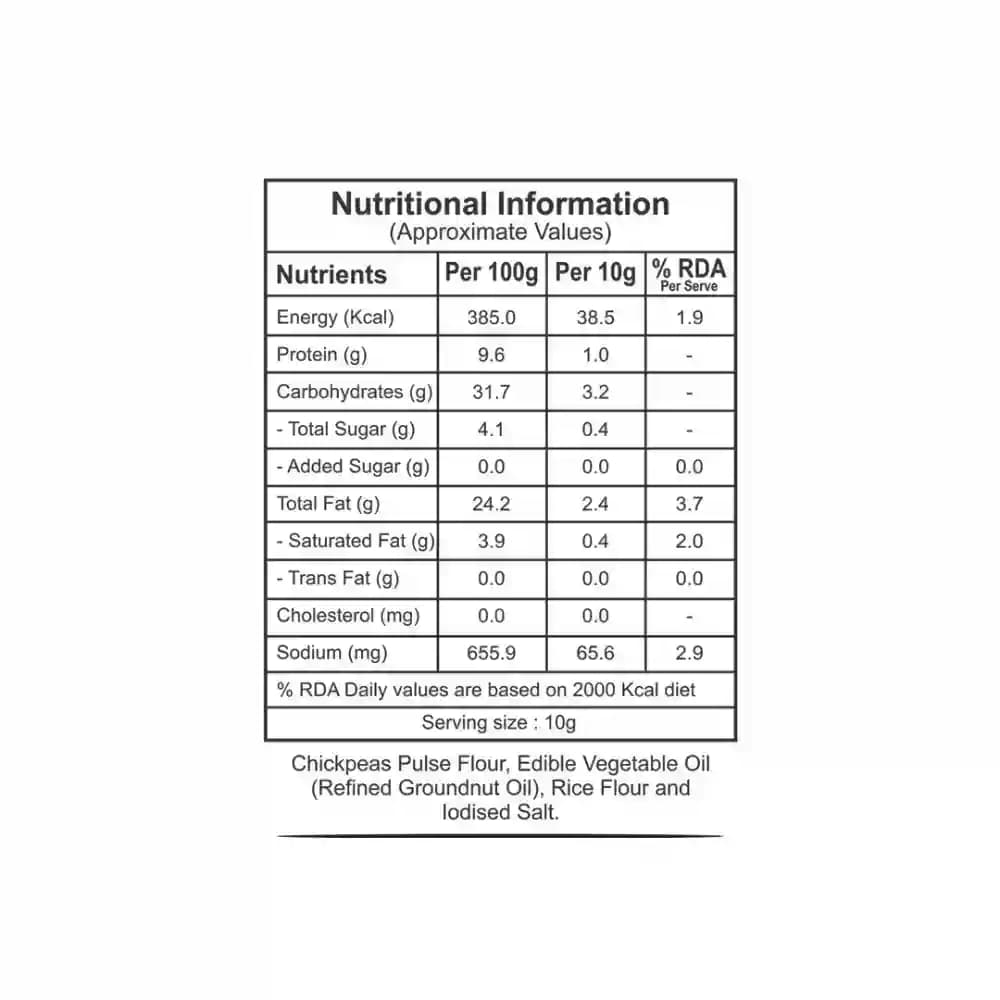 Nutritional Information
(Approximate Values)

| Nutrients | Per 100g | Per 10g | % RDA Per Serve |
|---|---|---|---|
| Energy (Kcal) | 385.0 | 38.5 | 1.9 |
| Protein (g) | 9.6 | 1.0 | - |
| Carbohydrates (g) | 31.7 | 3.2 | - |
| - Total Sugar (g) | 4.1 | 0.4 | - |
| - Added Sugar (g) | 0.0 | 0.0 | 0.0 |
| Total Fat (g) | 24.2 | 2.4 | 3.7 |
| - Saturated Fat (g) | 3.9 | 0.4 | 2.0 |
| - Trans Fat (g) | 0.0 | 0.0 | 0.0 |
| Cholesterol (mg) | 0.0 | 0.0 | - |
| Sodium (mg) | 655.9 | 65.6 | 2.9 |

% RDA Daily values are based on 2000 Kcal diet

Serving size : 10g

Chickpeas Pulse Flour, Edible Vegetable Oil (Refined Groundnut Oil), Rice Flour and Iodised Salt.